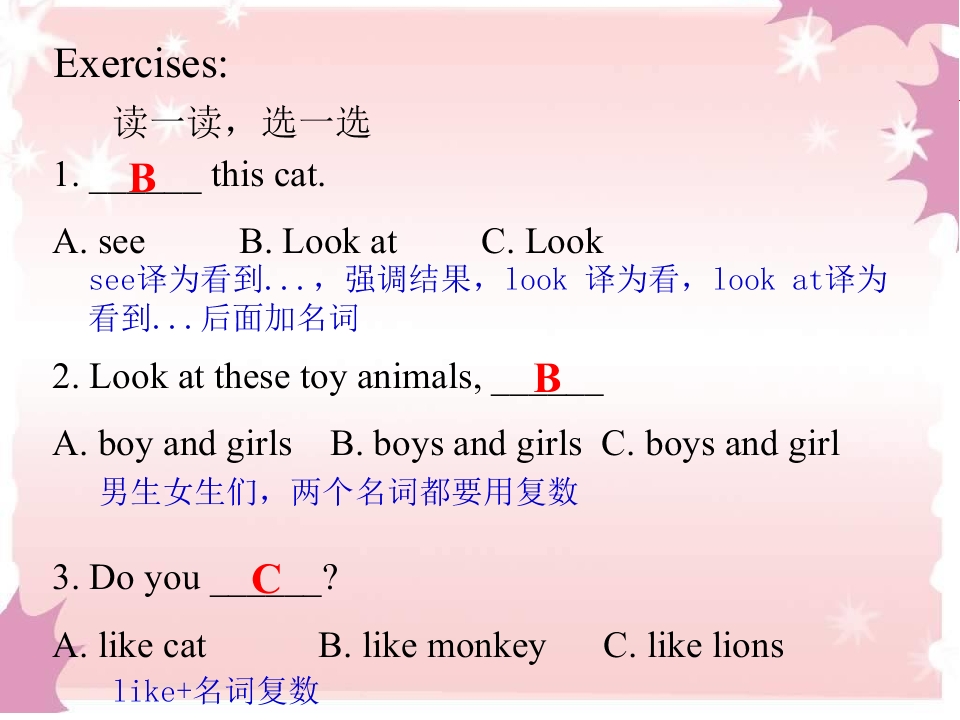 Exercises:

读一读，选一选

1. B this cat.

A. see B. Look at C. Look

see译为看到...，强调结果，look 译为看，look at译为看到...后面加名词

2. Look at these toy animals, B

A. boy and girls B. boys and girls C. boys and girl

男生女生们，两个名词都要用复数

3. Do you C?

A. like cat B. like monkey C. like lions

like+名词复数